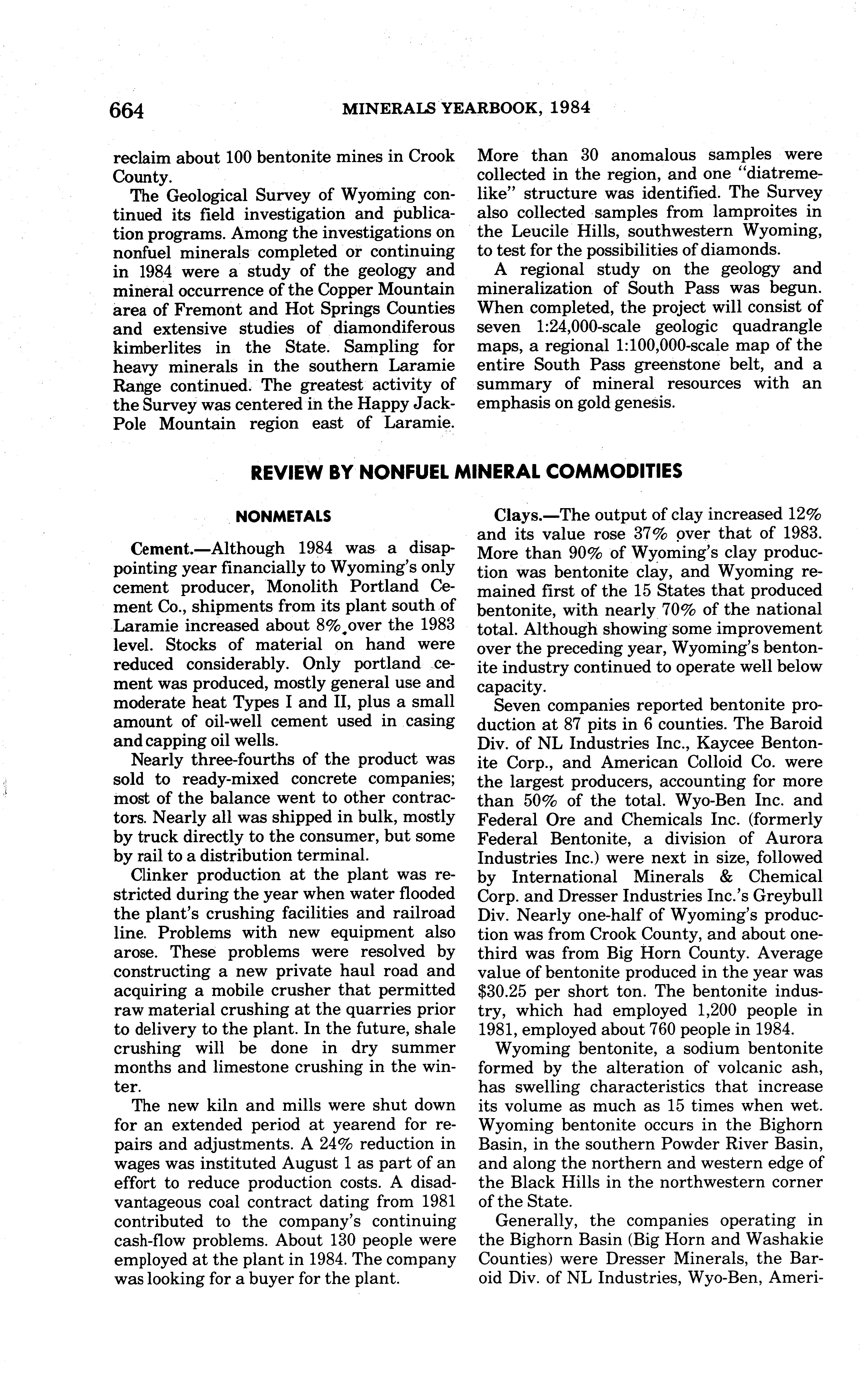 664 MINERALS YEARBOOK, 1984

reclaim about 100 bentonite mines in Crook County.

The Geological Survey of Wyoming continued its field investigation and publication programs. Among the investigations on nonfuel minerals completed or continuing in 1984 were a study of the geology and mineral occurrence of the Copper Mountain area of Fremont and Hot Springs Counties and extensive studies of diamondiferous kimberlites in the State. Sampling for heavy minerals in the southern Laramie Range continued. The greatest activity of the Survey was centered in the Happy Jack-Pole Mountain region east of Laramie. More than 30 anomalous samples were collected in the region, and one "diatreme-like" structure was identified. The Survey also collected samples from lamproites in the Leucile Hills, southwestern Wyoming, to test for the possibilities of diamonds.

A regional study on the geology and mineralization of South Pass was begun. When completed, the project will consist of seven 1:24,000-scale geologic quadrangle maps, a regional 1:100,000-scale map of the entire South Pass greenstone belt, and a summary of mineral resources with an emphasis on gold genesis.

REVIEW BY NONFUEL MINERAL COMMODITIES

NONMETALS

Cement.—Although 1984 was a disappointing year financially to Wyoming's only cement producer, Monolith Portland Cement Co., shipments from its plant south of Laramie increased about 8% over the 1983 level. Stocks of material on hand were reduced considerably. Only portland cement was produced, mostly general use and moderate heat Types I and II, plus a small amount of oil-well cement used in casing and capping oil wells.

Nearly three-fourths of the product was sold to ready-mixed concrete companies; most of the balance went to other contractors. Nearly all was shipped in bulk, mostly by truck directly to the consumer, but some by rail to a distribution terminal.

Clinker production at the plant was restricted during the year when water flooded the plant's crushing facilities and railroad line. Problems with new equipment also arose. These problems were resolved by constructing a new private haul road and acquiring a mobile crusher that permitted raw material crushing at the quarries prior to delivery to the plant. In the future, shale crushing will be done in dry summer months and limestone crushing in the winter.

The new kiln and mills were shut down for an extended period at yearend for repairs and adjustments. A 24% reduction in wages was instituted August 1 as part of an effort to reduce production costs. A disadvantageous coal contract dating from 1981 contributed to the company's continuing cash-flow problems. About 130 people were employed at the plant in 1984. The company was looking for a buyer for the plant.

Clays.—The output of clay increased 12% and its value rose 37% over that of 1983. More than 90% of Wyoming's clay production was bentonite clay, and Wyoming remained first of the 15 States that produced bentonite, with nearly 70% of the national total. Although showing some improvement over the preceding year, Wyoming's bentonite industry continued to operate well below capacity.

Seven companies reported bentonite production at 87 pits in 6 counties. The Baroid Div. of NL Industries Inc., Kaycee Bentonite Corp., and American Colloid Co. were the largest producers, accounting for more than 50% of the total. Wyo-Ben Inc. and Federal Ore and Chemicals Inc. (formerly Federal Bentonite, a division of Aurora Industries Inc.) were next in size, followed by International Minerals & Chemical Corp. and Dresser Industries Inc.'s Greybull Div. Nearly one-half of Wyoming's production was from Crook County, and about one-third was from Big Horn County. Average value of bentonite produced in the year was $30.25 per short ton. The bentonite industry, which had employed 1,200 people in 1981, employed about 760 people in 1984.

Wyoming bentonite, a sodium bentonite formed by the alteration of volcanic ash, has swelling characteristics that increase its volume as much as 15 times when wet. Wyoming bentonite occurs in the Bighorn Basin, in the southern Powder River Basin, and along the northern and western edge of the Black Hills in the northwestern corner of the State.

Generally, the companies operating in the Bighorn Basin (Big Horn and Washakie Counties) were Dresser Minerals, the Baroid Div. of NL Industries, Wyo-Ben, Ameri-